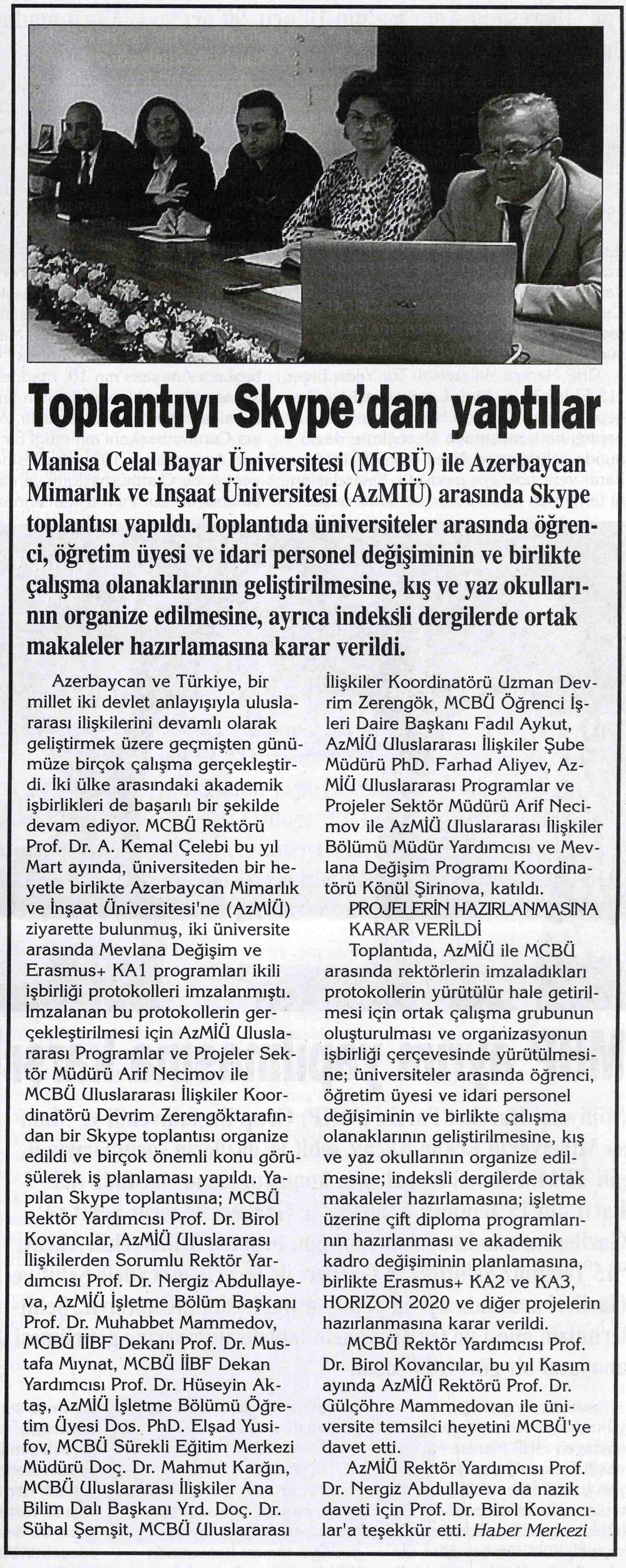 Toplantıyı Skype'dan yaptılar

Manisa Celal Bayar Üniversitesi (MCBÜ) ile Azerbaycan Mimarlık ve İnşaat Üniversitesi (AzMİÜ) arasında Skype toplantısı yapıldı. Toplantıda üniversiteler arasında öğrenci, öğretim üyesi ve idari personel değişiminin ve birlikte çalışma olanaklarının geliştirilmesine, kış ve yaz okullarının organize edilmesine, ayrıca indeksli dergilerde ortak makaleler hazırlamasına karar verildi.

Azerbaycan ve Türkiye, bir millet iki devlet anlayışıyla uluslararası ilişkilerini devamlı olarak geliştirmek üzere geçmişten günümüze birçok çalışma gerçekleştirdi. İki ülke arasındaki akademik işbirlikleri de başarılı bir şekilde devam ediyor. MCBÜ Rektörü Prof. Dr. A. Kemal Çelebi bu yıl Mart ayında, üniversiteden bir heyetle birlikte Azerbaycan Mimarlık ve İnşaat Üniversitesi'ne (AzMİÜ) ziyarette bulunmuş, iki üniversite arasında Mevlana Değişim ve Erasmus+ KA1 programları ikili işbirliği protokolleri imzalanmıştı. İmzalanan bu protokollerin gerçekleştirilmesi için AzMİÜ Uluslararası Programlar ve Projeler Sektör Müdürü Arif Necimov ile MCBÜ Uluslararası İlişkiler Koordinatörü Devrim Zerengöktarafından bir Skype toplantısı organize edildi ve birçok önemli konu görüşülerek iş planlaması yapıldı. Yapılan Skype toplantısına; MCBÜ Rektör Yardımcısı Prof. Dr. Birol Kovancılar, AzMİÜ Uluslararası İlişkilerden Sorumlu Rektör Yardımcısı Prof. Dr. Nergiz Abdullayeva, AzMİÜ İşletme Bölüm Başkanı Prof. Dr. Muhabbet Mammedov, MCBÜ İİBF Dekanı Prof. Dr. Mustafa Mıynat, MCBÜ İİBF Dekan Yardımcısı Prof. Dr. Hüseyin Aktaş, AzMİÜ İşletme Bölümü Öğretim Üyesi Dos. PhD. Elşad Yusifov, MCBÜ Sürekli Eğitim Merkezi Müdürü Doç. Dr. Mahmut Kargın, MCBÜ Uluslararası İlişkiler Ana Bilim Dalı Başkanı Yrd. Doç. Dr. Sühal Şemşit, MCBÜ Uluslararası İlişkiler Koordinatörü Uzman Devrim Zerengök, MCBÜ Öğrenci İşleri Daire Başkanı Fadıl Aykut, AzMİÜ Uluslararası İlişkiler Şube Müdürü PhD. Farhad Aliyev, AzMİÜ Uluslararası Programlar ve Projeler Sektör Müdürü Arif Necimov ile AzMİÜ Uluslararası İlişkiler Bölümü Müdür Yardımcısı ve Mevlana Değişim Programı Koordinatörü Könül Şirinova, katıldı.

PROJELERİN HAZIRLANMASINA KARAR VERİLDİ

Toplantıda, AzMİÜ ile MCBÜ arasında rektörlerin imzaladıkları protokollerin yürütülür hale getirilmesi için ortak çalışma grubunun oluşturulması ve organizasyonun işbirliği çerçevesinde yürütülmesine; üniversiteler arasında öğrenci, öğretim üyesi ve idari personel değişiminin ve birlikte çalışma olanaklarının geliştirilmesine, kış ve yaz okullarının organize edilmesine; indeksli dergilerde ortak makaleler hazırlamasına; işletme üzerine çift diploma programlarının hazırlanması ve akademik kadro değişiminin planlamasına, birlikte Erasmus+ KA2 ve KA3, HORIZON 2020 ve diğer projelerin hazırlanmasına karar verildi.

MCBÜ Rektör Yardımcısı Prof. Dr. Birol Kovancılar, bu yıl Kasım ayında AzMİÜ Rektörü Prof. Dr. Gülçöhre Mammedovan ile üniversite temsilci heyetini MCBÜ'ye davet etti.

AzMİÜ Rektör Yardımcısı Prof. Dr. Nergiz Abdullayeva da nazik daveti için Prof. Dr. Birol Kovancılar'a teşekkür etti. Haber Merkezi